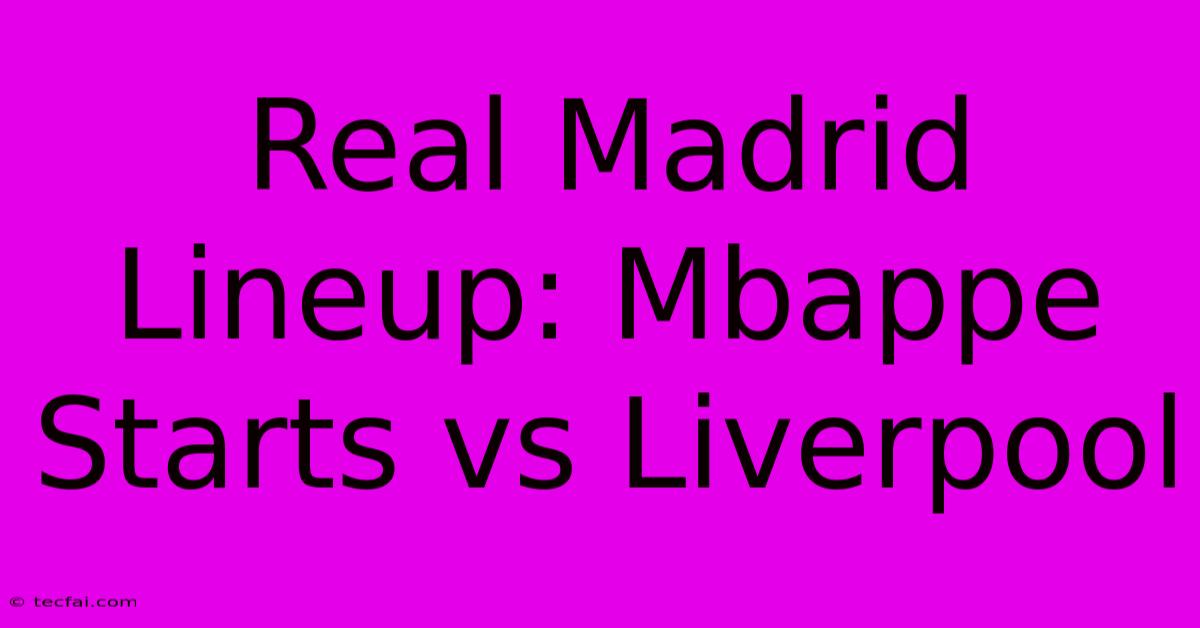 Real Madrid Lineup: Mbappe Starts vs Liverpool

© tecfai.com